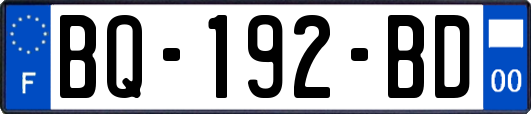 F
BQ-192-BD
00